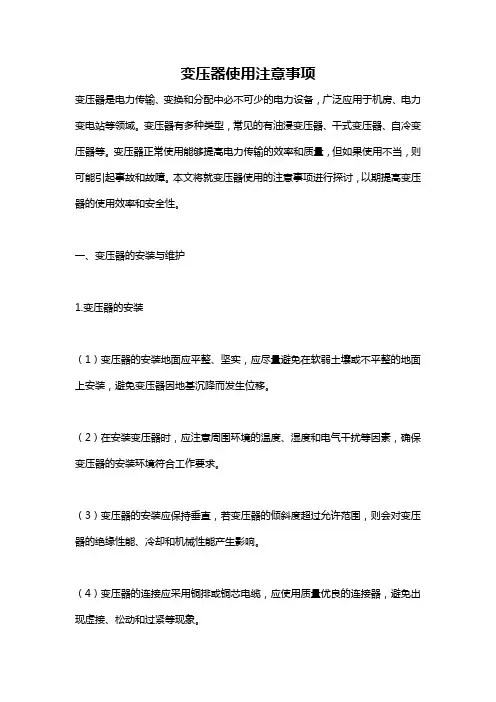 变压器使用注意事项

变压器是电力传输、变换和分配中必不可少的电力设备，广泛应用于机房、电力变电站等领域。变压器有多种类型，常见的有油浸变压器、干式变压器、自冷变压器等。变压器正常使用能够提高电力传输的效率和质量，但如果使用不当，则可能引起事故和故障。本文将就变压器使用的注意事项进行探讨，以期提高变压器的使用效率和安全性。

一、变压器的安装与维护

1.变压器的安装

（1）变压器的安装地面应平整、坚实，应尽量避免在软弱土壤或不平整的地面上安装，避免变压器因地基沉降而发生位移。

（2）在安装变压器时，应注意周围环境的温度、湿度和电气干扰等因素，确保变压器的安装环境符合工作要求。

（3）变压器的安装应保持垂直，若变压器的倾斜度超过允许范围，则会对变压器的绝缘性能、冷却和机械性能产生影响。

（4）变压器的连接应采用铜排或铜芯电缆，应使用质量优良的连接器，避免出现虚接、松动和过紧等现象。